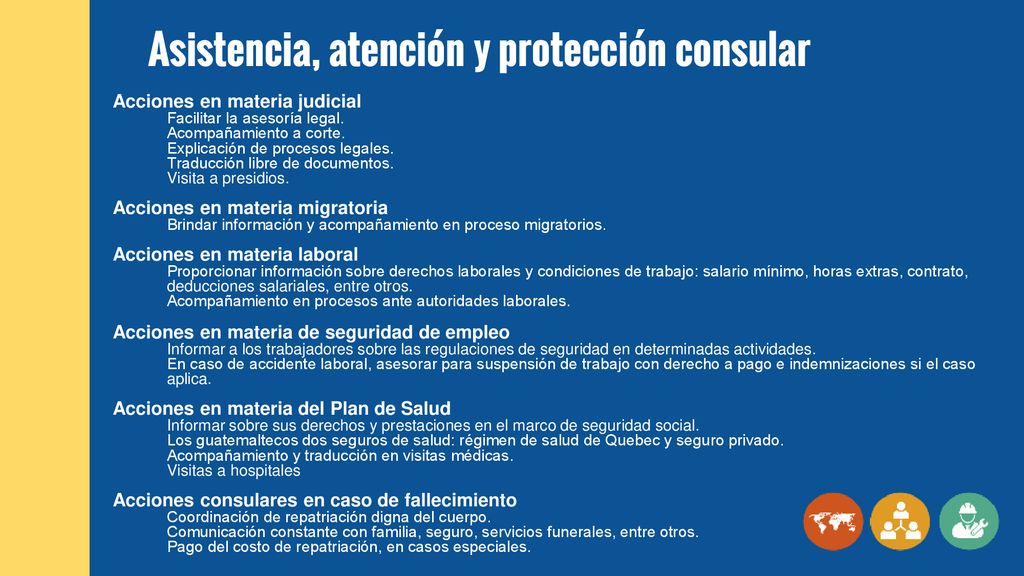 Asistencia, atención y protección consular

Acciones en materia judicial
Facilitar la asesoría legal.
Acompañamiento a corte.
Explicación de procesos legales.
Traducción libre de documentos.
Visita a presidios.

Acciones en materia migratoria
Brindar información y acompañamiento en proceso migratorios.

Acciones en materia laboral
Proporcionar información sobre derechos laborales y condiciones de trabajo: salario mínimo, horas extras, contrato, deducciones salariales, entre otros.
Acompañamiento en procesos ante autoridades laborales.

Acciones en materia de seguridad de empleo
Informar a los trabajadores sobre las regulaciones de seguridad en determinadas actividades.
En caso de accidente laboral, asesorar para suspensión de trabajo con derecho a pago e indemnizaciones si el caso aplica.

Acciones en materia del Plan de Salud
Informar sobre sus derechos y prestaciones en el marco de seguridad social.
Los guatemaltecos dos seguros de salud: régimen de salud de Quebec y seguro privado.
Acompañamiento y traducción en visitas médicas.
Visitas a hospitales

Acciones consulares en caso de fallecimiento
Coordinación de repatriación digna del cuerpo.
Comunicación constante con familia, seguro, servicios funerales, entre otros.
Pago del costo de repatriación, en casos especiales.